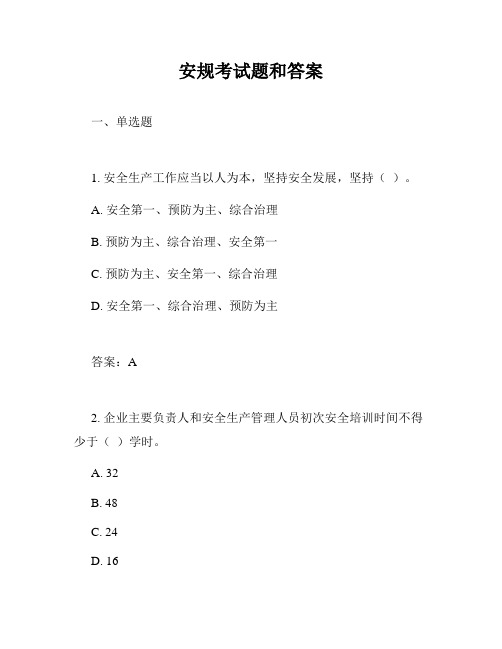 安规考试题和答案

一、单选题

1. 安全生产工作应当以人为本，坚持安全发展，坚持（ ）。

A. 安全第一、预防为主、综合治理

B. 预防为主、综合治理、安全第一

C. 预防为主、安全第一、综合治理

D. 安全第一、综合治理、预防为主

答案：A

2. 企业主要负责人和安全生产管理人员初次安全培训时间不得少于（ ）学时。

A. 32

B. 48

C. 24

D. 16